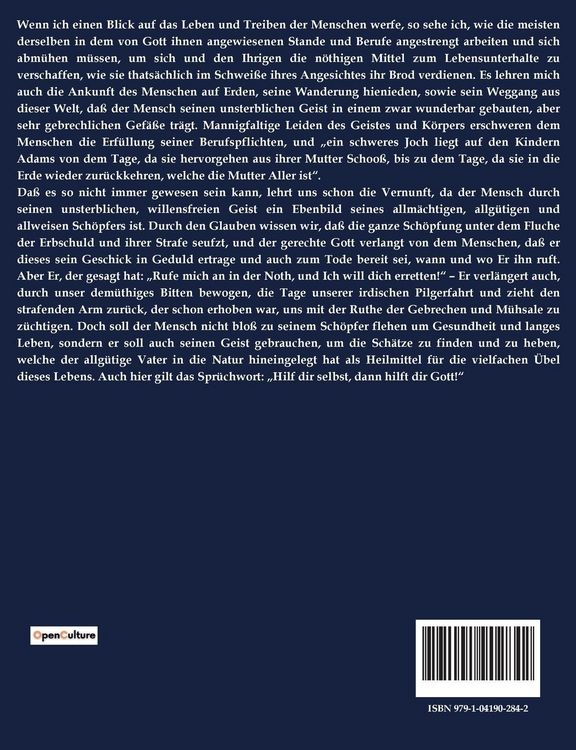 Wenn ich einen Blick auf das Leben und Treiben der Menschen werfe, so sehe ich, wie die meisten derselben in dem von Gott ihnen angewiesenen Stande und Berufe angestrengt arbeiten und sich abmühen müssen, um sich und den Ihrigen die nöthigen Mittel zum Lebensunterhalte zu verschaffen, wie sie thatsächlich im Schweiße ihres Angesichtes ihr Brod verdienen. Es lehren mich auch die Ankunft des Menschen auf Erden, seine Wanderung hienieden, sowie sein Weggang aus dieser Welt, daß der Mensch seinen unsterblichen Geist in einem zwar wunderbar gebauten, aber sehr gebrechlichen Gefäße trägt. Mannigfaltige Leiden des Geistes und Körpers erschweren dem Menschen die Erfüllung seiner Berufspflichten, und „ein schweres Joch liegt auf den Kindern Adams von dem Tage, da sie hervorgehen aus ihrer Mutter Schooß, bis zu dem Tage, da sie in die Erde wieder zurückkehren, welche die Mutter Aller ist".
Daß es so nicht immer gewesen sein kann, lehrt uns schon die Vernunft, da der Mensch durch seinen unsterblichen, willensfreien Geist ein Ebenbild seines allmächtigen, allgütigen und allweisen Schöpfers ist. Durch den Glauben wissen wir, daß die ganze Schöpfung unter dem Fluche der Erbschuld und ihrer Strafe seufzt, und der gerechte Gott verlangt von dem Menschen, daß er dieses sein Geschick in Geduld ertrage und auch zum Tode bereit sei, wann und wo Er ihn ruft. Aber Er, der gesagt hat: „Rufe mich an in der Noth, und Ich will dich erretten!" – Er verlängert auch, durch unser demüthiges Bitten bewogen, die Tage unserer irdischen Pilgerfahrt und zieht den strafenden Arm zurück, der schon erhoben war, uns mit der Ruthe der Gebrechen und Mühsale zu züchtigen. Doch soll der Mensch nicht bloß zu seinem Schöpfer flehen um Gesundheit und langes Leben, sondern er soll auch seinen Geist gebrauchen, um die Schätze zu finden und zu heben, welche der allgütige Vater in die Natur hineingelegt hat als Heilmittel für die vielfachen Übel dieses Lebens. Auch hier gilt das Sprüchwort: „Hilf dir selbst, dann hilft dir Gott!"

OpenCulture

ISBN 979-1-04190-284-2